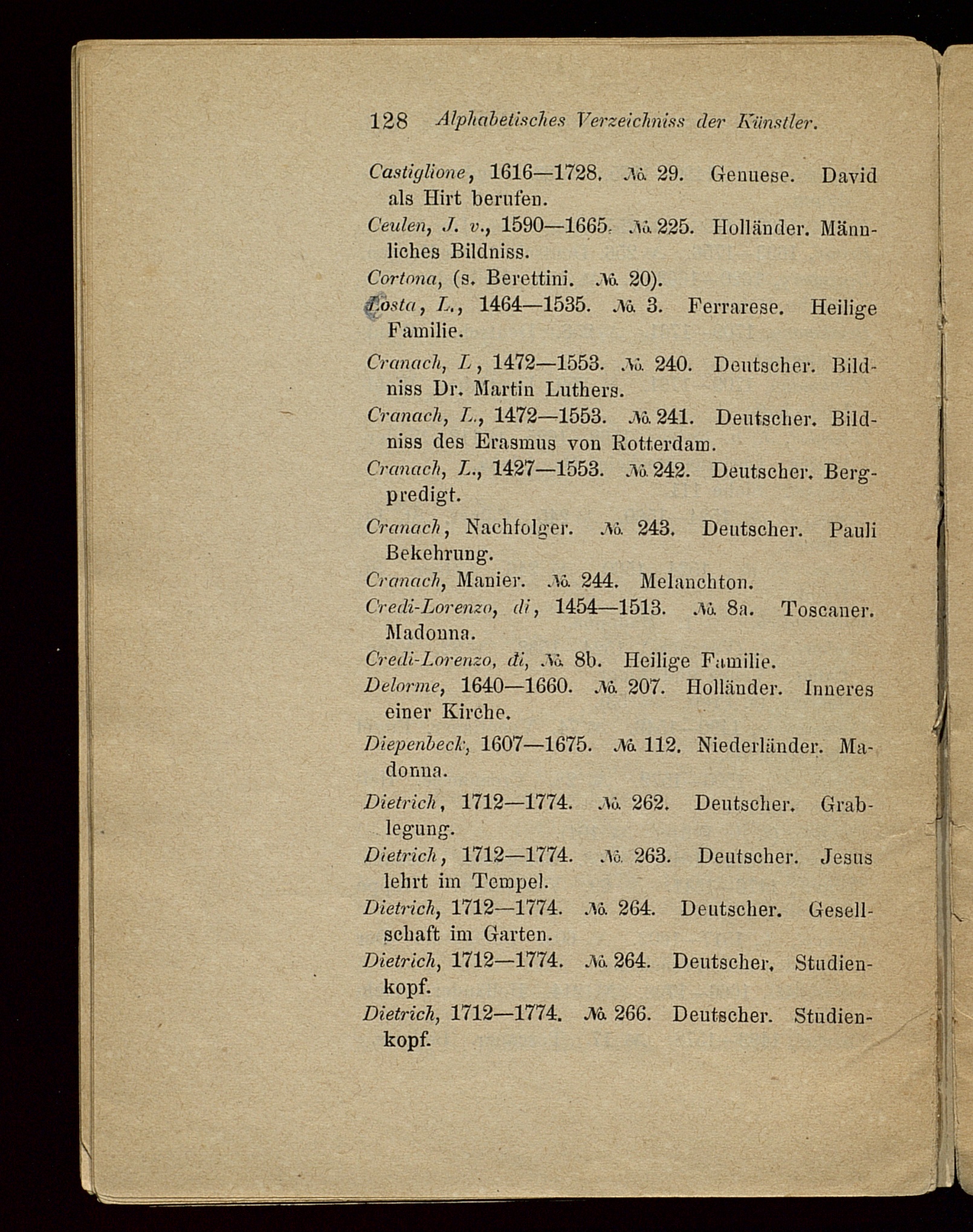 128 Alphabetisches Verzeichniss der Künstler.

Castiglione, 1616—1728. № 29. Genuese. David als Hirt berufen.

Ceulen, J. v., 1590—1665. № 225. Holländer. Männliches Bildniss.

Cortona, (s. Berettini. № 20).

Costa, L., 1464—1535. № 3. Ferrarese. Heilige Familie.

Cranach, L, 1472—1553. № 240. Deutscher. Bildniss Dr. Martin Luthers.

Cranach, L., 1472—1553. № 241. Deutscher. Bildniss des Erasmus von Rotterdam.

Cranach, L., 1427—1553. № 242. Deutscher. Bergpredigt.

Cranach, Nachfolger. № 243. Deutscher. Pauli Bekehrung.

Cranach, Manier. № 244. Melanchton.

Credi-Lorenzo, di, 1454—1513. № 8a. Toscaner. Madonna.

Credi-Lorenzo, di, № 8b. Heilige Familie.

Delorme, 1640—1660. № 207. Holländer. Inneres einer Kirche.

Diepenbeck, 1607—1675. № 112. Niederländer. Madonna.

Dietrich, 1712—1774. № 262. Deutscher. Grablegung.

Dietrich, 1712—1774. № 263. Deutscher. Jesus lehrt im Tempel.

Dietrich, 1712—1774. № 264. Deutscher. Gesellschaft im Garten.

Dietrich, 1712—1774. № 264. Deutscher. Studienkopf.

Dietrich, 1712—1774. № 266. Deutscher. Studienkopf.